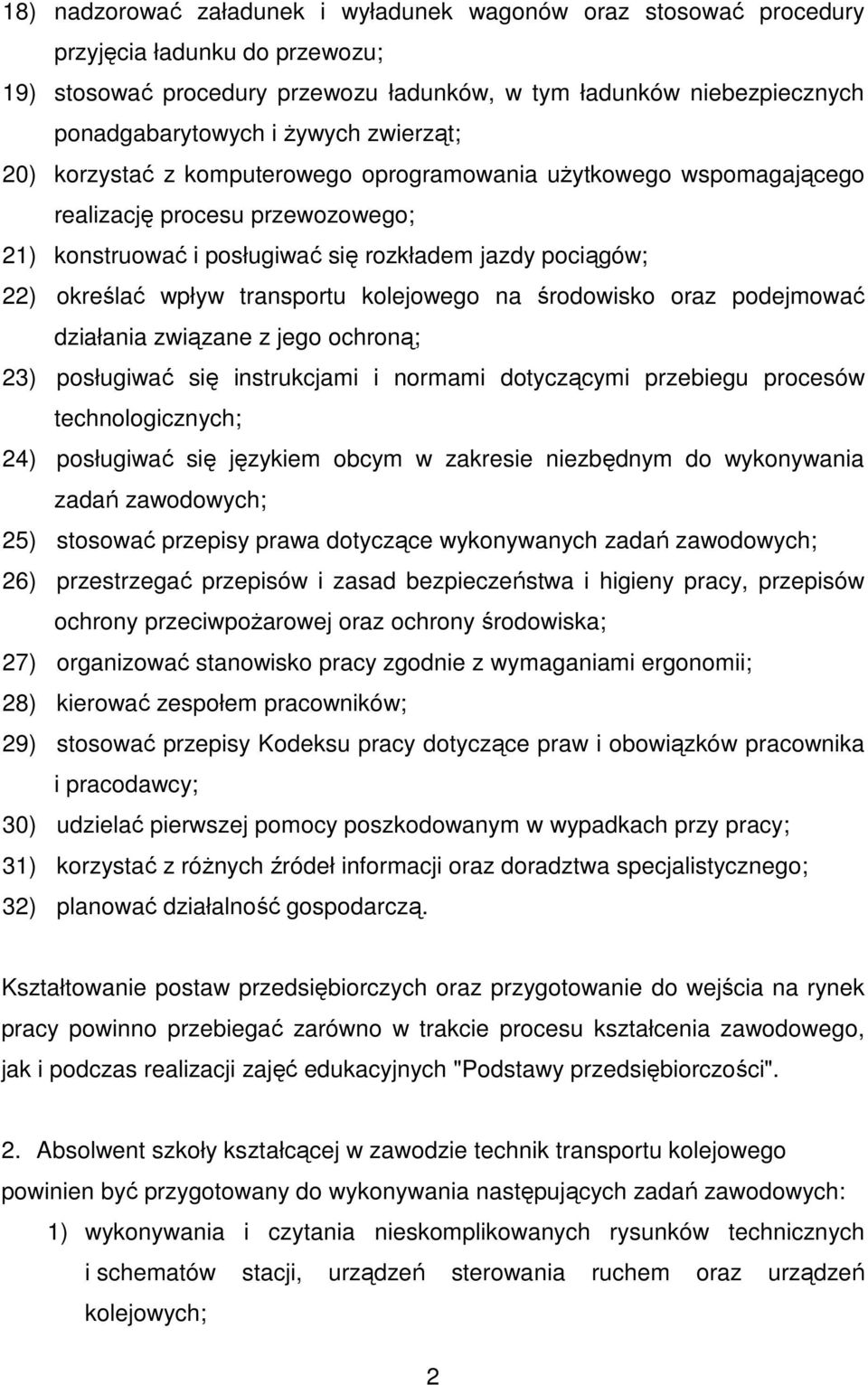 18) nadzorować załadunek i wyładunek wagonów oraz stosować procedury przyjęcia ładunku do przewozu;
19) stosować procedury przewozu ładunków, w tym ładunków niebezpiecznych ponadgabarytowych i żywych zwierząt;
20) korzystać z komputerowego oprogramowania użytkowego wspomagającego realizację procesu przewozowego;
21) konstruować i posługiwać się rozkładem jazdy pociągów;
22) określać wpływ transportu kolejowego na środowisko oraz podejmować działania związane z jego ochroną;
23) posługiwać się instrukcjami i normami dotyczącymi przebiegu procesów technologicznych;
24) posługiwać się językiem obcym w zakresie niezbędnym do wykonywania zadań zawodowych;
25) stosować przepisy prawa dotyczące wykonywanych zadań zawodowych;
26) przestrzegać przepisów i zasad bezpieczeństwa i higieny pracy, przepisów ochrony przeciwpożarowej oraz ochrony środowiska;
27) organizować stanowisko pracy zgodnie z wymaganiami ergonomii;
28) kierować zespołem pracowników;
29) stosować przepisy Kodeksu pracy dotyczące praw i obowiązków pracownika i pracodawcy;
30) udzielać pierwszej pomocy poszkodowanym w wypadkach przy pracy;
31) korzystać z różnych źródeł informacji oraz doradztwa specjalistycznego;
32) planować działalność gospodarczą.

Kształtowanie postaw przedsiębiorczych oraz przygotowanie do wejścia na rynek pracy powinno przebiegać zarówno w trakcie procesu kształcenia zawodowego, jak i podczas realizacji zajęć edukacyjnych "Podstawy przedsiębiorczości".

2. Absolwent szkoły kształcącej w zawodzie technik transportu kolejowego powinien być przygotowany do wykonywania następujących zadań zawodowych:
1) wykonywania i czytania nieskomplikowanych rysunków technicznych i schematów stacji, urządzeń sterowania ruchem oraz urządzeń kolejowych;

2